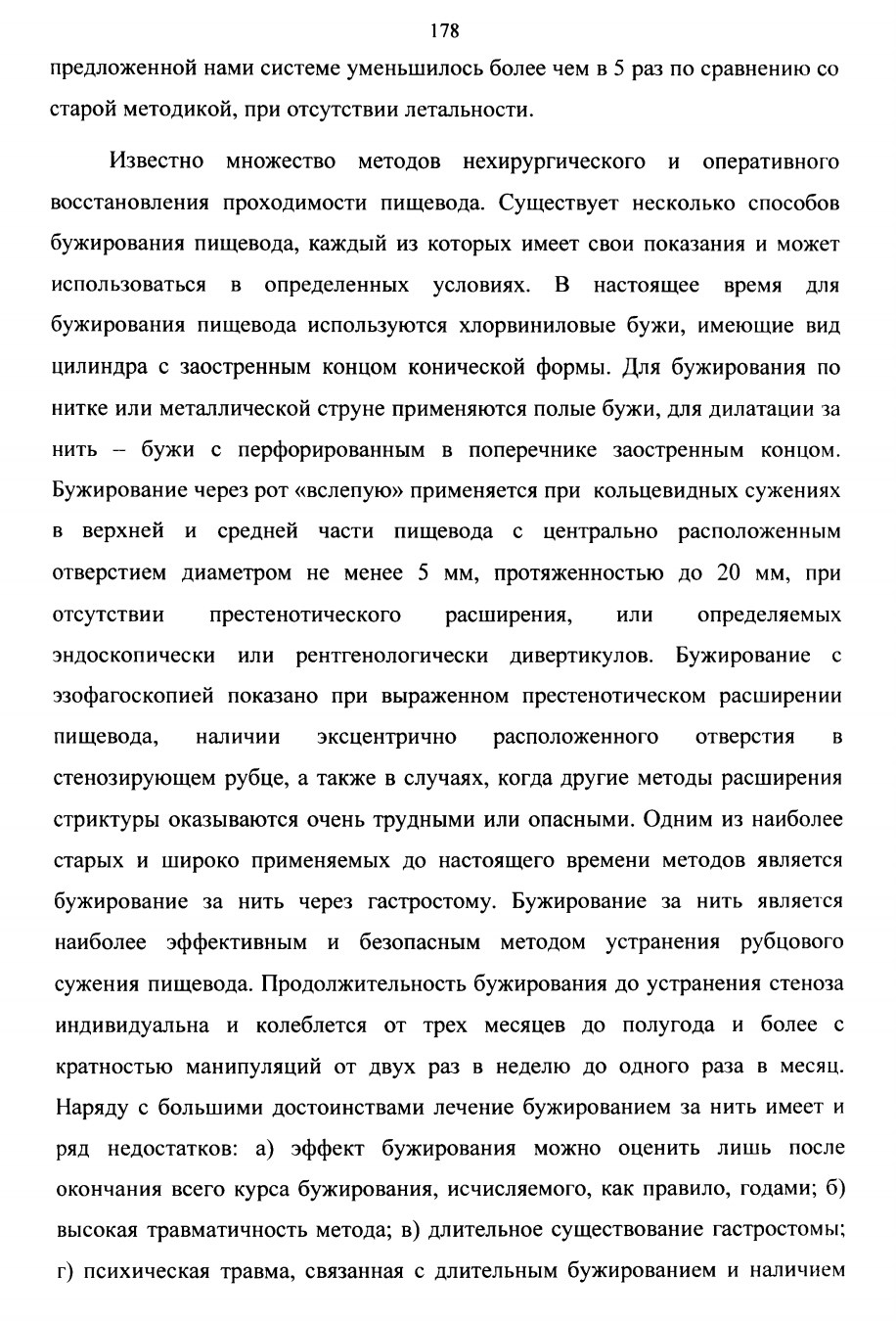 178

предложенной нами системе уменьшилось более чем в 5 раз по сравнению со старой методикой, при отсутствии летальности.

Известно множество методов нехирургического и оперативного восстановления проходимости пищевода. Существует несколько способов бужирования пищевода, каждый из которых имеет свои показания и может использоваться в определенных условиях. В настоящее время для бужирования пищевода используются хлорвиниловые бужи, имеющие вид цилиндра с заостренным концом конической формы. Для бужирования по нитке или металлической струне применяются полые бужи, для дилатации за нить – бужи с перфорированным в поперечнике заостренным концом. Бужирование через рот «вслепую» применяется при кольцевидных сужениях в верхней и средней части пищевода с центрально расположенным отверстием диаметром не менее 5 мм, протяженностью до 20 мм, при отсутствии престенотического расширения, или определяемых эндоскопически или рентгенологически дивертикулов. Бужирование с эзофагоскопией показано при выраженном престенотическом расширении пищевода, наличии эксцентрично расположенного отверстия в стенозирующем рубце, а также в случаях, когда другие методы расширения стриктуры оказываются очень трудными или опасными. Одним из наиболее старых и широко применяемых до настоящего времени методов является бужирование за нить через гастростому. Бужирование за нить является наиболее эффективным и безопасным методом устранения рубцового сужения пищевода. Продолжительность бужирования до устранения стеноза индивидуальна и колеблется от трех месяцев до полугода и более с кратностью манипуляций от двух раз в неделю до одного раза в месяц. Наряду с большими достоинствами лечение бужированием за нить имеет и ряд недостатков: а) эффект бужирования можно оценить лишь после окончания всего курса бужирования, исчисляемого, как правило, годами; б) высокая травматичность метода; в) длительное существование гастростомы; г) психическая травма, связанная с длительным бужированием и наличием